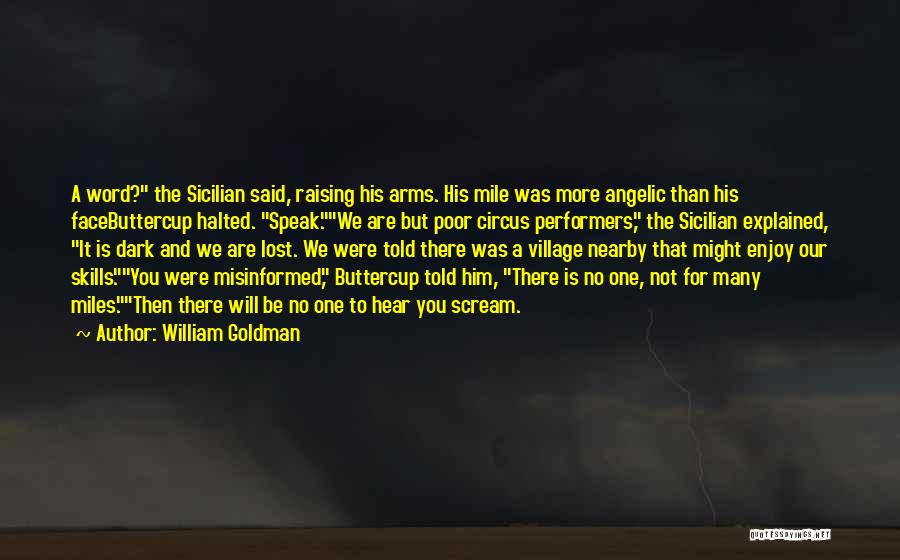 A word?" the Sicilian said, raising his arms. His mile was more angelic than his faceButtercup halted. "Speak.""We are but poor circus performers," the Sicilian explained, "It is dark and we are lost. We were told there was a village nearby that might enjoy our skills.""You were misinformed," Buttercup told him, "There is no one, not for many miles.""Then there will be no one to hear you scream.

~ Author: William Goldman

QUOTESSAYINGS.NET